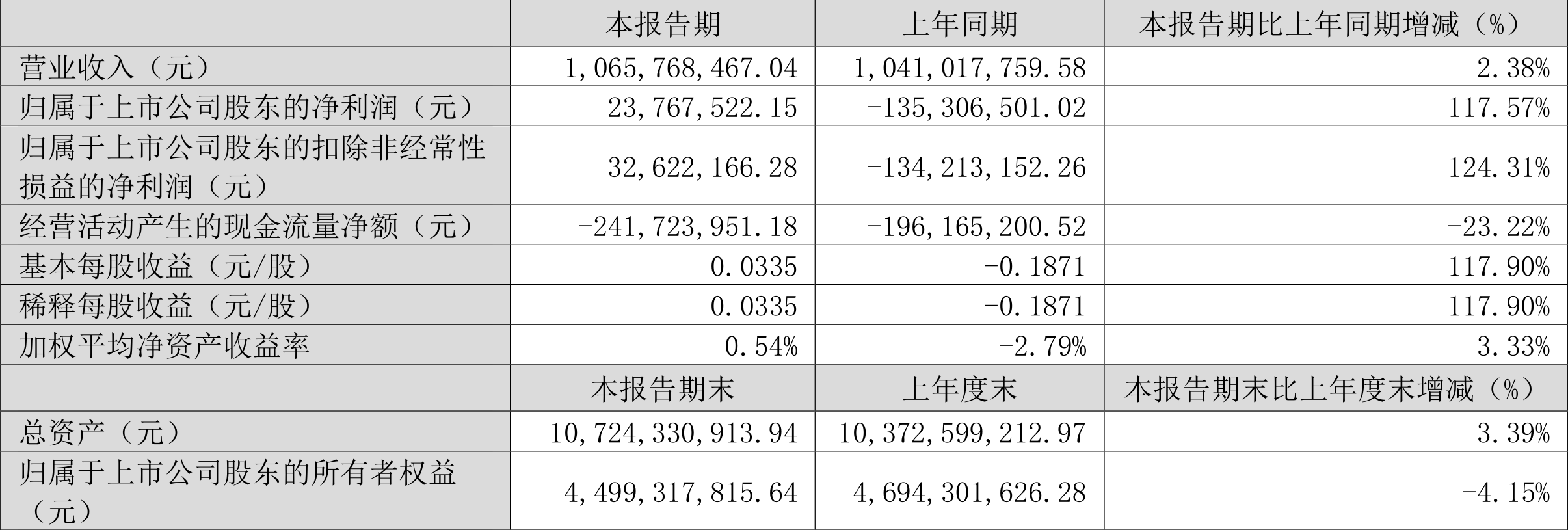 |  | 本报告期 | 上年同期 | 本报告期比上年同期增减（%） |
|---|---|---|---|
| 营业收入（元） | 1,065,768,467.04 | 1,041,017,759.58 | 2.38% |
| 归属于上市公司股东的净利润（元） | 23,767,522.15 | -135,306,501.02 | 117.57% |
| 归属于上市公司股东的扣除非经常性损益的净利润（元） | 32,622,166.28 | -134,213,152.26 | 124.31% |
| 经营活动产生的现金流量净额（元） | -241,723,951.18 | -196,165,200.52 | -23.22% |
| 基本每股收益（元/股） | 0.0335 | -0.1871 | 117.90% |
| 稀释每股收益（元/股） | 0.0335 | -0.1871 | 117.90% |
| 加权平均净资产收益率 | 0.54% | -2.79% | 3.33% |
|  | 本报告期末 | 上年度末 | 本报告期末比上年度末增减（%） |
| 总资产（元） | 10,724,330,913.94 | 10,372,599,212.97 | 3.39% |
| 归属于上市公司股东的所有者权益（元） | 4,499,317,815.64 | 4,694,301,626.28 | -4.15% |